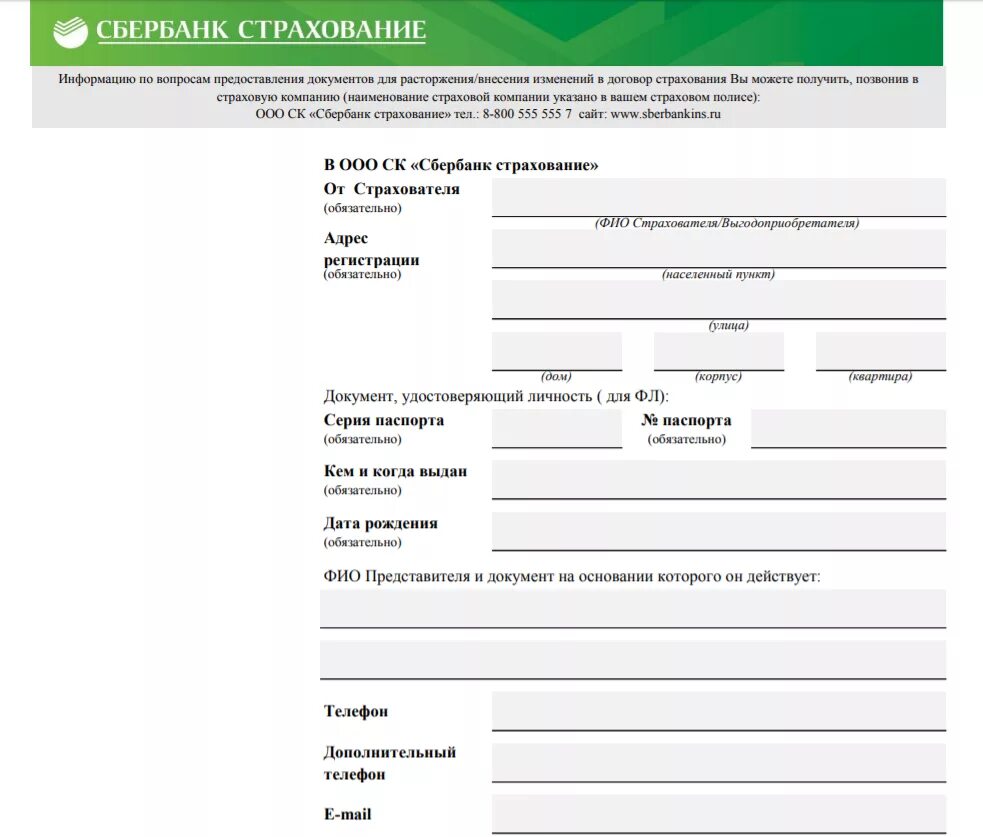 СБЕРБАНК СТРАХОВАНИЕ

Информацию по вопросам предоставления документов для расторжения/внесения изменений в договор страхования Вы можете получить, позвонив в страховую компанию (наименование страховой компании указано в вашем страховом полисе):
ООО СК «Сбербанк страхование» тел.: 8-800 555 555 7 сайт: www.sberbankins.ru

В ООО СК «Сбербанк страхование»

От Страхователя
(обязательно)
(ФИО Страхователя/Выгодоприобретателя)

Адрес регистрации
(обязательно)
(населенный пункт)

(улица)

(дом)
(корпус)
(квартира)

Документ, удостоверяющий личность ( для ФЛ):

Серия паспорта
(обязательно)
№ паспорта
(обязательно)

Кем и когда выдан
(обязательно)

Дата рождения
(обязательно)

ФИО Представителя и документ на основании которого он действует:

Телефон

Дополнительный телефон

E-mail